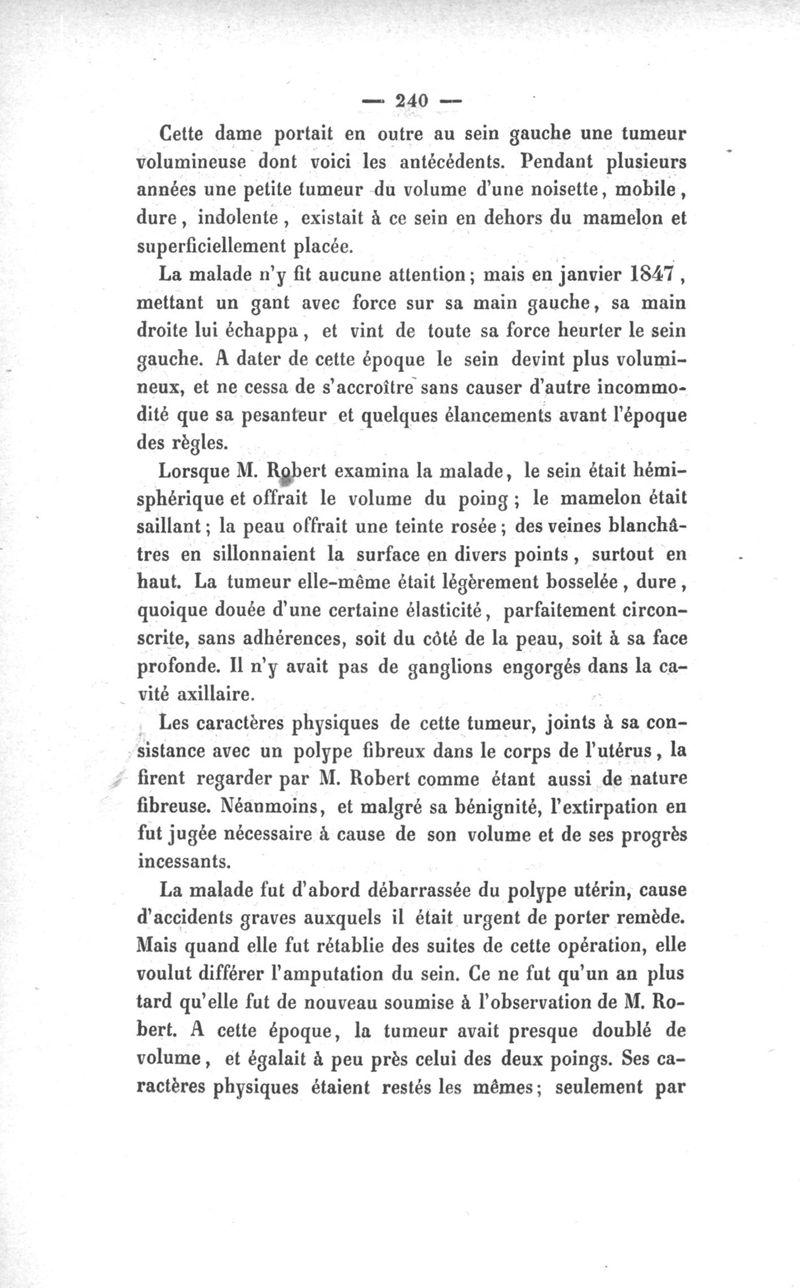 — 240 —

Cette dame portait en outre au sein gauche une tumeur volumineuse dont voici les antécédents. Pendant plusieurs années une petite tumeur du volume d'une noisette, mobile, dure, indolente, existait à ce sein en dehors du mamelon et superficiellement placée.

La malade n'y fit aucune attention; mais en janvier 1847, mettant un gant avec force sur sa main gauche, sa main droite lui échappa, et vint de toute sa force heurter le sein gauche. A dater de cette époque le sein devint plus volumineux, et ne cessa de s'accroître sans causer d'autre incommodité que sa pesanteur et quelques élancements avant l'époque des règles.

Lorsque M. Robert examina la malade, le sein était hémisphérique et offrait le volume du poing; le mamelon était saillant; la peau offrait une teinte rosée; des veines blanchâtres en sillonnaient la surface en divers points, surtout en haut. La tumeur elle-même était légèrement bosselée, dure, quoique douée d'une certaine élasticité, parfaitement circonscrite, sans adhérences, soit du côté de la peau, soit à sa face profonde. Il n'y avait pas de ganglions engorgés dans la cavité axillaire.

Les caractères physiques de cette tumeur, joints à sa consistance avec un polype fibreux dans le corps de l'utérus, la firent regarder par M. Robert comme étant aussi de nature fibreuse. Néanmoins, et malgré sa bénignité, l'extirpation en fut jugée nécessaire à cause de son volume et de ses progrès incessants.

La malade fut d'abord débarrassée du polype utérin, cause d'accidents graves auxquels il était urgent de porter remède. Mais quand elle fut rétablie des suites de cette opération, elle voulut différer l'amputation du sein. Ce ne fut qu'un an plus tard qu'elle fut de nouveau soumise à l'observation de M. Robert. A cette époque, la tumeur avait presque doublé de volume, et égalait à peu près celui des deux poings. Ses caractères physiques étaient restés les mêmes; seulement par